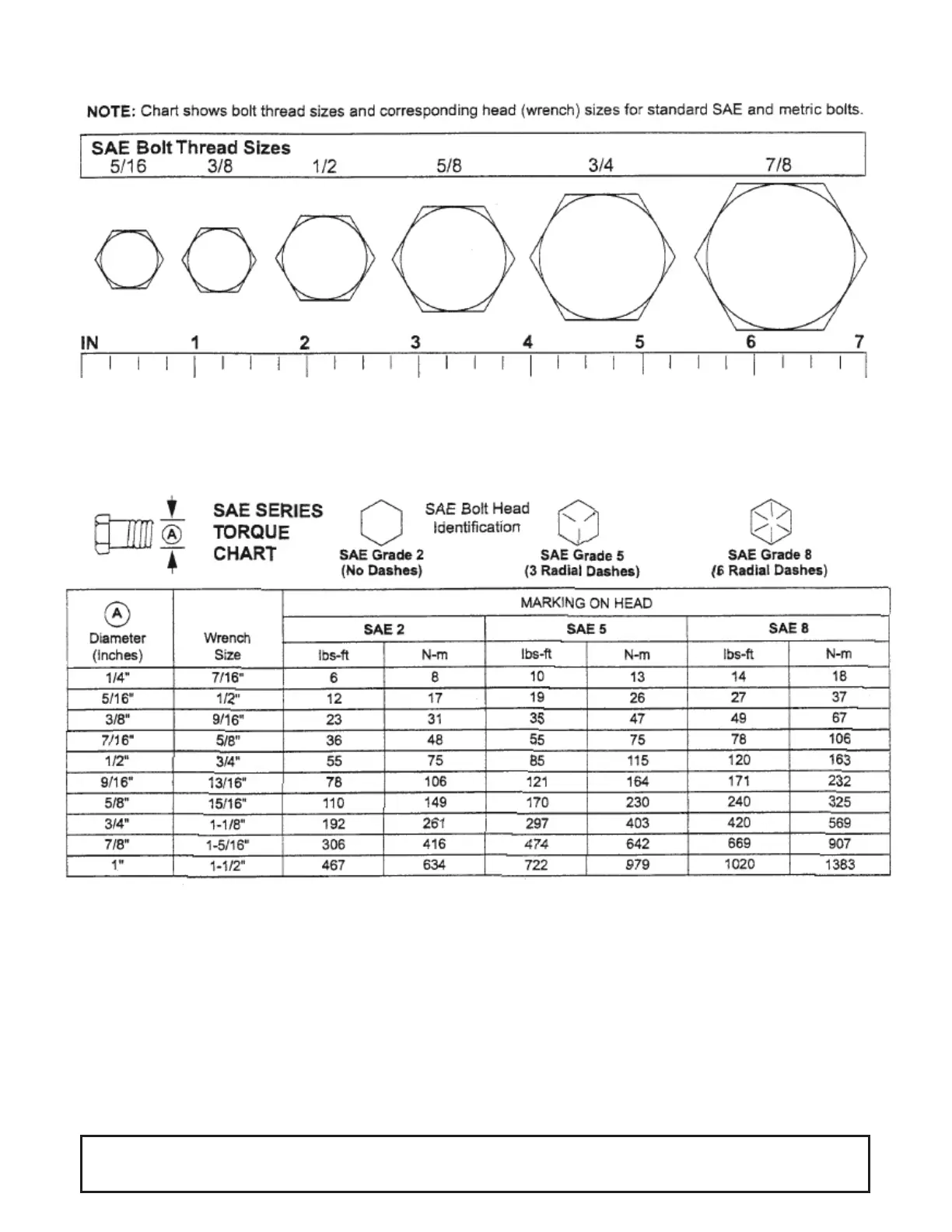 NOTE: Chart shows bolt thread sizes and corresponding head (wrench) sizes for standard SAE and metric bolts.

SAE Bolt Thread Sizes
5/16 3/8 1/2 5/8 3/4 7/8

IN 1 2 3 4 5 6 7

A

SAE SERIES TORQUE CHART

SAE Bolt Head Identification

SAE Grade 2 (No Dashes)

SAE Grade 5 (3 Radial Dashes)

SAE Grade 8 (6 Radial Dashes)

| A Diameter (Inches) | Wrench Size | MARKING ON HEAD | | | | | |
|---|---|---|---|---|---|---|---|
| | | SAE 2 | | SAE 5 | | SAE 8 | |
| | | lbs-ft | N-m | lbs-ft | N-m | lbs-ft | N-m |
| 1/4" | 7/16" | 6 | 8 | 10 | 13 | 14 | 18 |
| 5/16" | 1/2" | 12 | 17 | 19 | 26 | 27 | 37 |
| 3/8" | 9/16" | 23 | 31 | 35 | 47 | 49 | 67 |
| 7/16" | 5/8" | 36 | 48 | 55 | 75 | 78 | 106 |
| 1/2" | 3/4" | 55 | 75 | 85 | 115 | 120 | 163 |
| 9/16" | 13/16" | 78 | 106 | 121 | 164 | 171 | 232 |
| 5/8" | 15/16" | 110 | 149 | 170 | 230 | 240 | 325 |
| 3/4" | 1-1/8" | 192 | 261 | 297 | 403 | 420 | 569 |
| 7/8" | 1-5/16" | 306 | 416 | 474 | 642 | 669 | 907 |
| 1" | 1-1/2" | 467 | 634 | 722 | 979 | 1020 | 1383 |